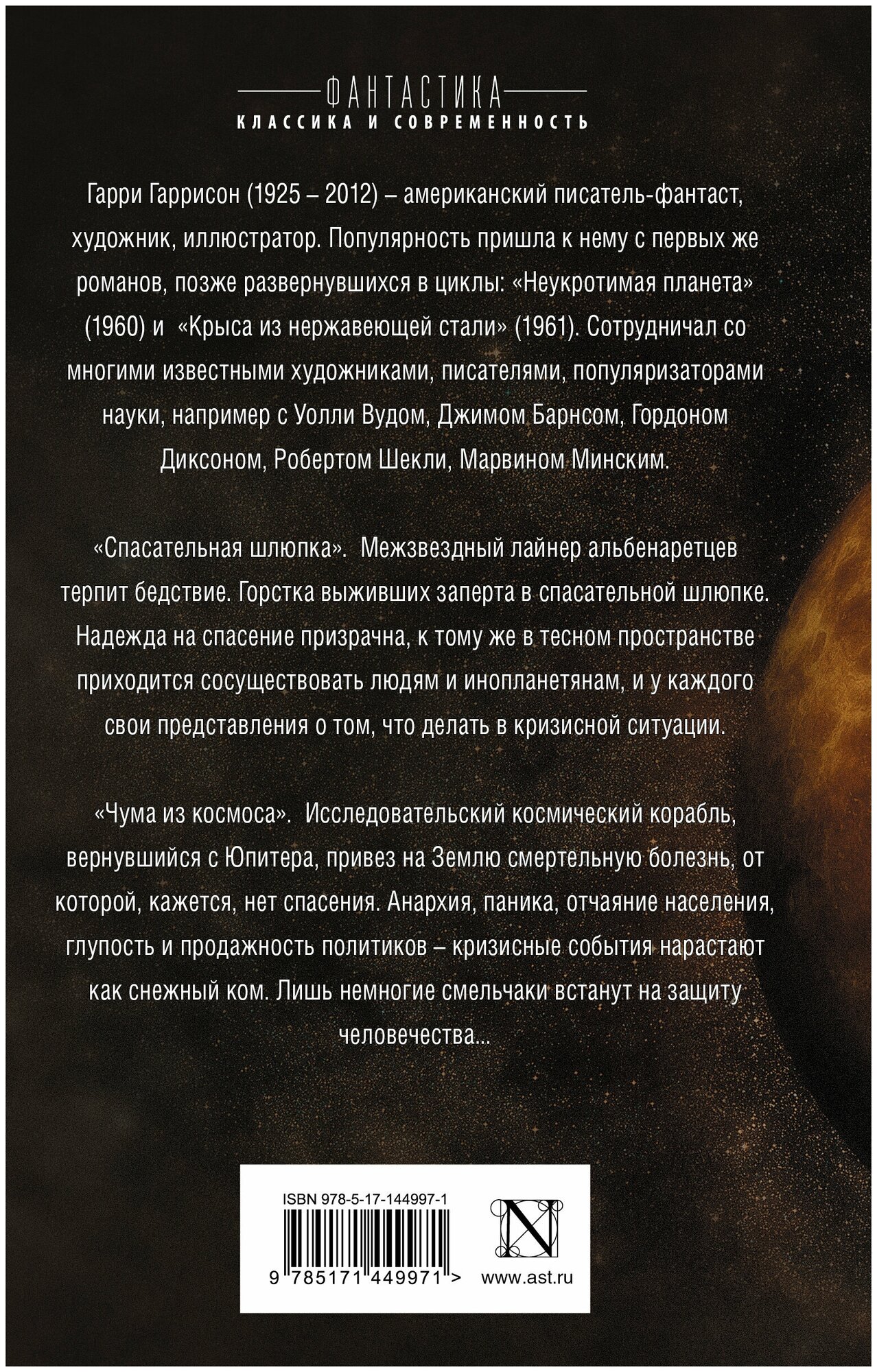 ФАНТАСТИКА
КЛАССИКА И СОВРЕМЕННОСТЬ

Гарри Гаррисон (1925 – 2012) – американский писатель-фантаст, художник, иллюстратор. Популярность пришла к нему с первых же романов, позже развернувшихся в циклы: «Неукротимая планета» (1960) и «Крыса из нержавеющей стали» (1961). Сотрудничал со многими известными художниками, писателями, популяризаторами науки, например с Уолли Вудом, Джимом Барнсом, Гордоном Диксоном, Робертом Шекли, Марвином Минским.

«Спасательная шлюпка». Межзвездный лайнер альбенаретцев терпит бедствие. Горстка выживших заперта в спасательной шлюпке. Надежда на спасение призрачна, к тому же в тесном пространстве приходится сосуществовать людям и инопланетянам, и у каждого свои представления о том, что делать в кризисной ситуации.

«Чума из космоса». Исследовательский космический корабль, вернувшийся с Юпитера, привез на Землю смертельную болезнь, от которой, кажется, нет спасения. Анархия, паника, отчаяние населения, глупость и продажность политиков – кризисные события нарастают как снежный ком. Лишь немногие смельчаки встанут на защиту человечества...

ISBN 978-5-17-144997-1
9 785171 449971 >
N
www.ast.ru